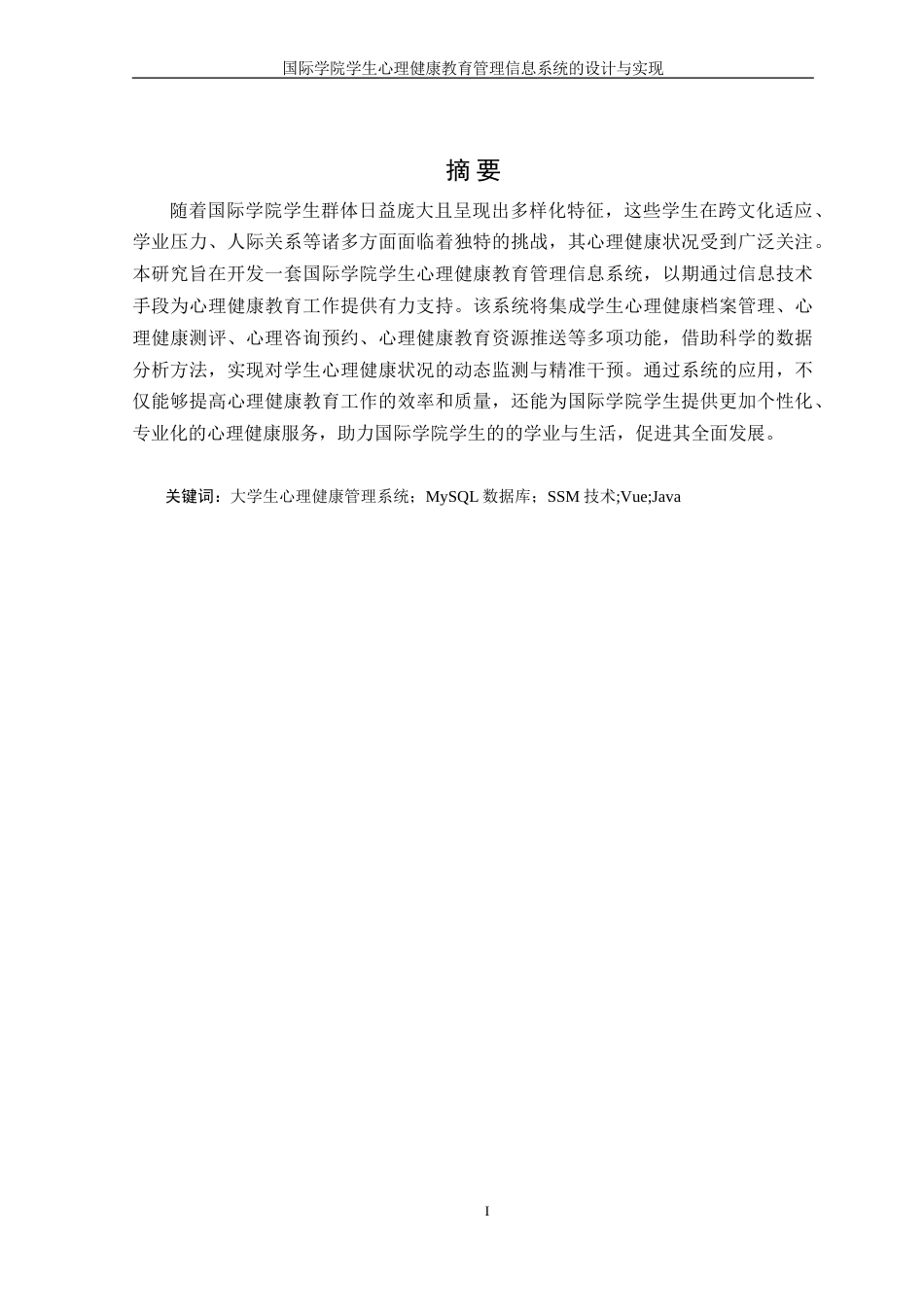 国际学院学生心理健康教育管理信息系统的设计与实现

摘 要

随着国际学院学生群体日益庞大且呈现出多样化特征，这些学生在跨文化适应、学业压力、人际关系等诸多方面面临着独特的挑战，其心理健康状况受到广泛关注。本研究旨在开发一套国际学院学生心理健康教育管理信息系统，以期通过信息技术手段为心理健康教育工作提供有力支持。该系统将集成学生心理健康档案管理、心理健康测评、心理咨询预约、心理健康教育资源推送等多项功能，借助科学的数据分析方法，实现对学生心理健康状况的动态监测与精准干预。通过系统的应用，不仅能够提高心理健康教育工作的效率和质量，还能为国际学院学生提供更加个性化、专业化的心理健康服务，助力国际学院学生的的学业与生活，促进其全面发展。

关键词：大学生心理健康管理系统；MySQL 数据库；SSM 技术;Vue;Java

I